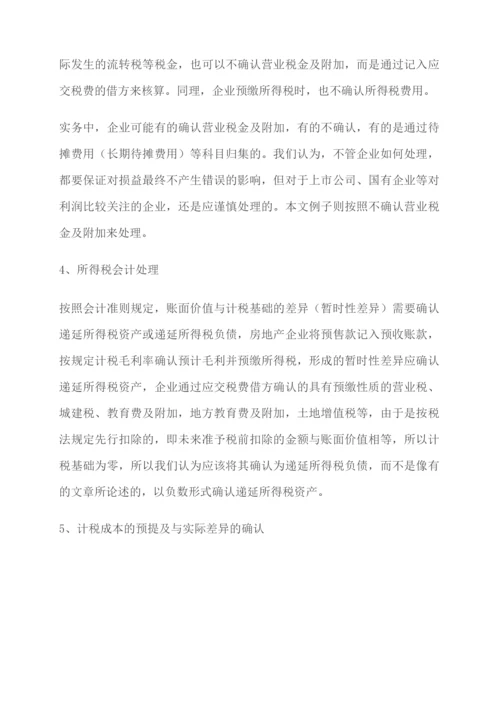 际发生的流转税等税金，也可以不确认营业税金及附加，而是通过记入应交税费的借方来核算。同理，企业预缴所得税时，也不确认所得税费用。

实务中，企业可能有的确认营业税金及附加，有的不确认，有的是通过待摊费用（长期待摊费用）等科目归集的。我们认为，不管企业如何处理，都要保证对损益最终不产生错误的影响，但对于上市公司、国有企业等对利润比较关注的企业，还是应谨慎处理的。本文例子则按照不确认营业税金及附加来处理。

4、所得税会计处理

按照会计准则规定，账面价值与计税基础的差异（暂时性差异）需要确认递延所得税资产或递延所得税负债，房地产企业将预售款记入预收账款，按规定计税毛利率确认预计毛利并预缴所得税，形成的暂时性差异应确认递延所得税资产，企业通过应交税费借方确认的具有预缴性质的营业税、城建税、教育费及附加，地方教育费及附加，土地增值税等，由于是按税法规定先行扣除的，即未来准予税前扣除的金额与账面价值相等，所以计税基础为零，所以我们认为应该将其确认为递延所得税负债，而不是像有的文章所论述的，以负数形式确认递延所得税资产。

5、计税成本的预提及与实际差异的确认